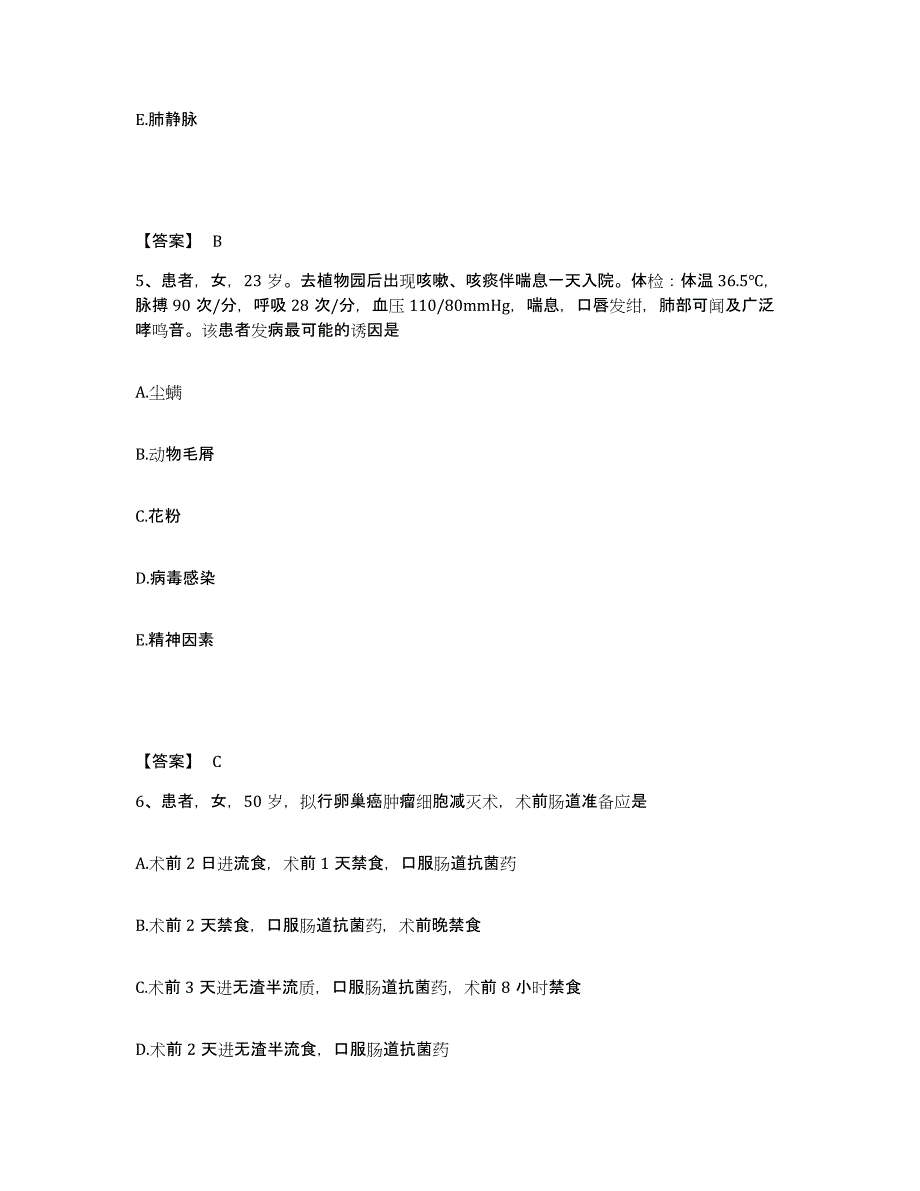 E.肺静脉

【答案】 B

5、患者，女，23 岁。去植物园后出现咳嗽、咳痰伴喘息一天入院。体检：体温 36.5℃，脉搏 90 次/分，呼吸 28 次/分，血压 110/80mmHg，喘息，口唇发绀，肺部可闻及广泛哮鸣音。该患者发病最可能的诱因是

A.尘螨

B.动物毛屑

C.花粉

D.病毒感染

E.精神因素

【答案】 C

6、患者，女，50 岁，拟行卵巢癌肿瘤细胞减灭术，术前肠道准备应是

A.术前 2 日进流食，术前 1 天禁食，口服肠道抗菌药

B.术前 2 天禁食，口服肠道抗菌药，术前晚禁食

C.术前 3 天进无渣半流质，口服肠道抗菌药，术前 8 小时禁食

D.术前 2 天进无渣半流食，口服肠道抗菌药